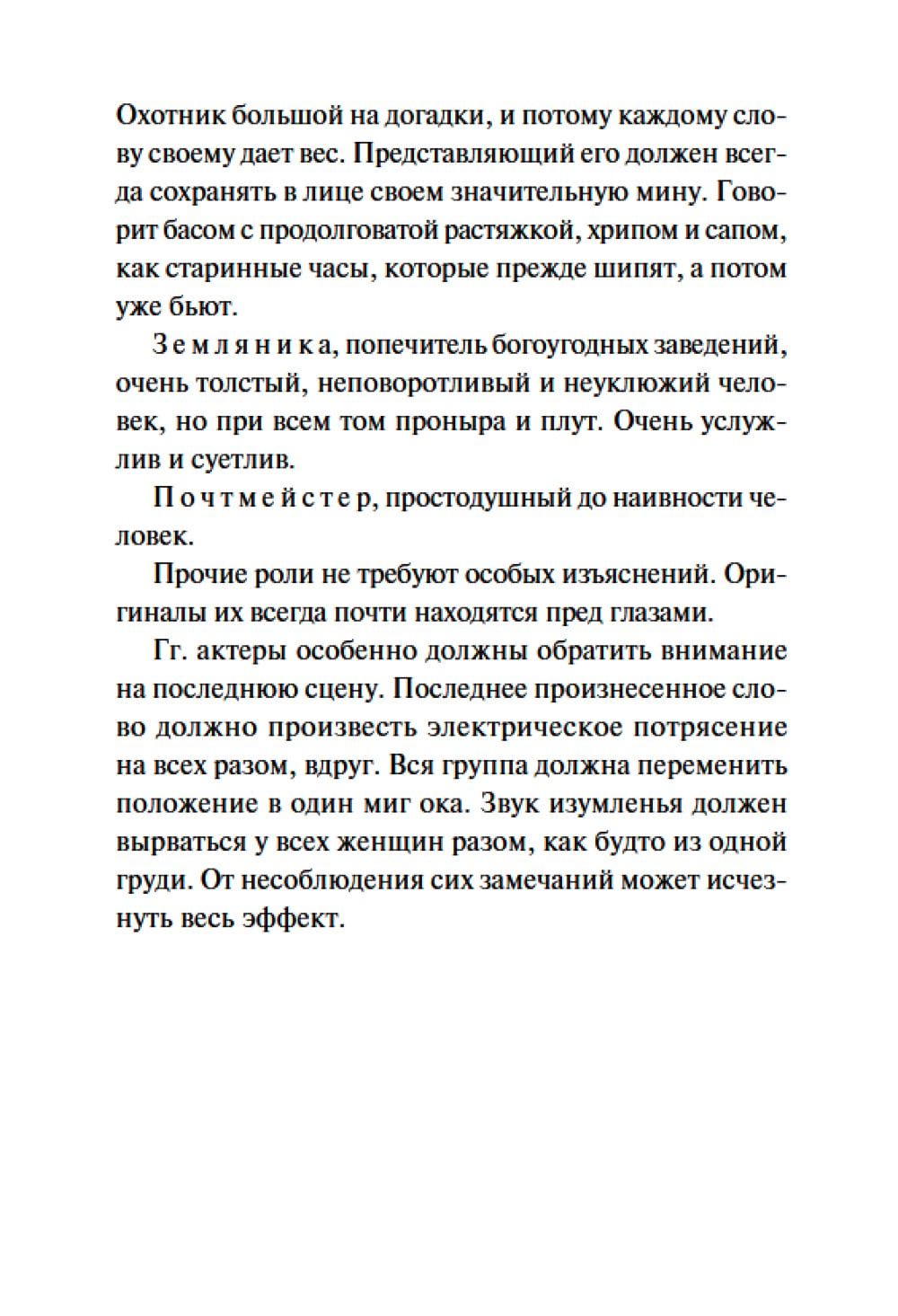 Охотник большой на догадки, и потому каждому слову своему дает вес. Представляющий его должен всегда сохранять в лице своем значительную мину. Говорит басом с продолговатой растяжкой, хрипом и сапом, как старинные часы, которые прежде шипят, а потом уже бьют.

Земляника, попечитель богоугодных заведений, очень толстый, неповоротливый и неуклюжий человек, но при всем том проныра и плут. Очень услужлив и суетлив.

Почтмейстер, простодушный до наивности человек.

Прочие роли не требуют особых изъяснений. Оригиналы их всегда почти находятся пред глазами.

Гг. актеры особенно должны обратить внимание на последнюю сцену. Последнее произнесенное слово должно произвесть электрическое потрясение на всех разом, вдруг. Вся группа должна переменить положение в один миг ока. Звук изумленья должен вырваться у всех женщин разом, как будто из одной груди. От несоблюдения сих замечаний может исчезнуть весь эффект.